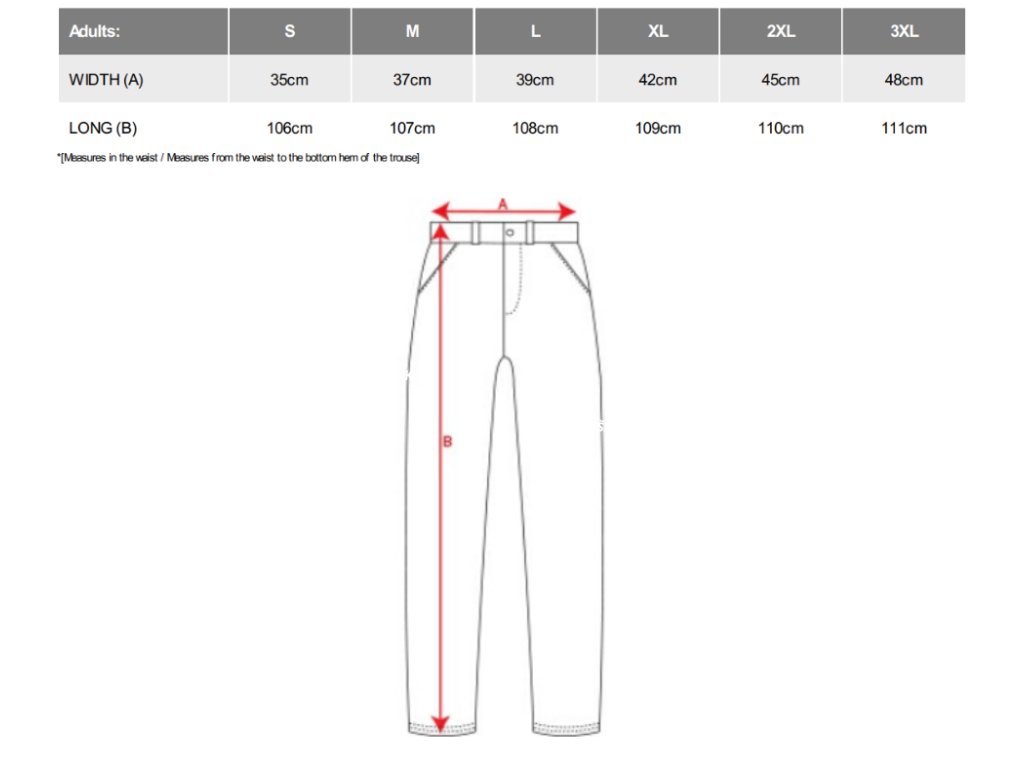 | Adults: | S | M | L | XL | 2XL | 3XL |
|---|---|---|---|---|---|---|
| WIDTH (A) | 35cm | 37cm | 39cm | 42cm | 45cm | 48cm |
| LONG (B) | 106cm | 107cm | 108cm | 109cm | 110cm | 111cm |

*[Measures in the waist / Measures from the waist to the bottom hem of the trouse]

A

B